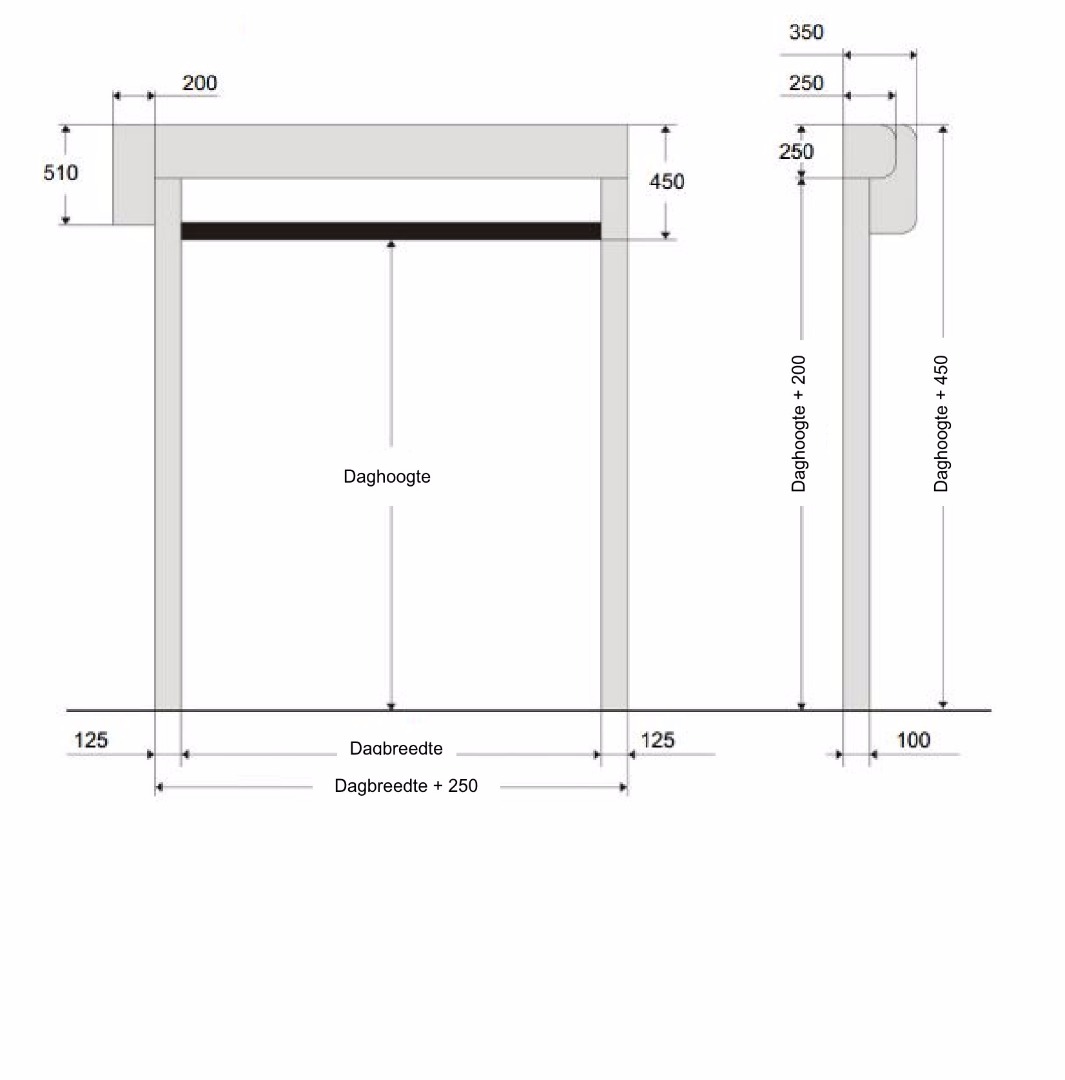 200
510
450
Daghoogte
125
Dagbreedte
125
Dagbreedte + 250
350
250
250
Daghoogte + 200
Daghoogte + 450
100